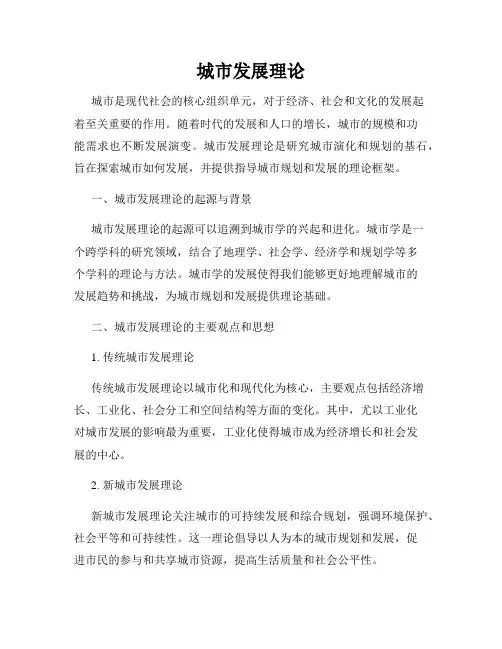 城市发展理论

城市是现代社会的核心组织单元，对于经济、社会和文化的发展起着至关重要的作用。随着时代的发展和人口的增长，城市的规模和功能需求也不断发展演变。城市发展理论是研究城市演化和规划的基石，旨在探索城市如何发展，并提供指导城市规划和发展的理论框架。

一、城市发展理论的起源与背景

城市发展理论的起源可以追溯到城市学的兴起和进化。城市学是一个跨学科的研究领域，结合了地理学、社会学、经济学和规划学等多个学科的理论与方法。城市学的发展使得我们能够更好地理解城市的发展趋势和挑战，为城市规划和发展提供理论基础。

二、城市发展理论的主要观点和思想

1. 传统城市发展理论

传统城市发展理论以城市化和现代化为核心，主要观点包括经济增长、工业化、社会分工和空间结构等方面的变化。其中，尤以工业化对城市发展的影响最为重要，工业化使得城市成为经济增长和社会发展的中心。

2. 新城市发展理论

新城市发展理论关注城市的可持续发展和综合规划，强调环境保护、社会平等和可持续性。这一理论倡导以人为本的城市规划和发展，促进市民的参与和共享城市资源，提高生活质量和社会公平性。